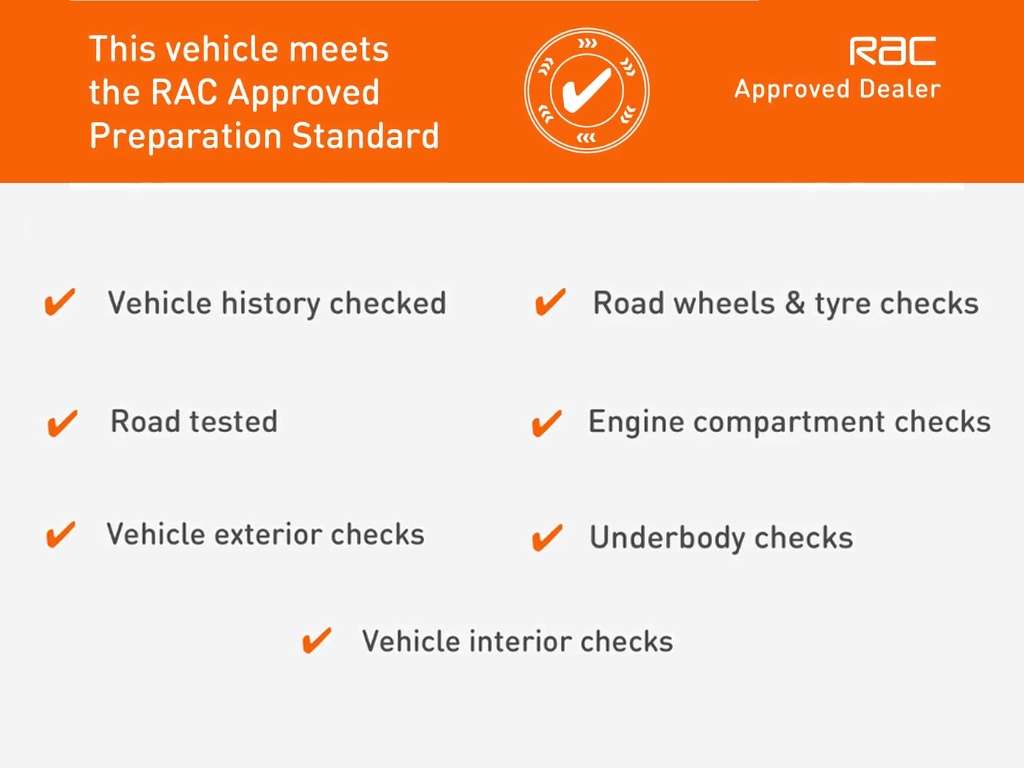 This vehicle meets the RAC Approved Preparation Standard

RAC
Approved Dealer

✔ Vehicle history checked

✔ Road tested

✔ Vehicle exterior checks

✔ Road wheels & tyre checks

✔ Engine compartment checks

✔ Underbody checks

✔ Vehicle interior checks